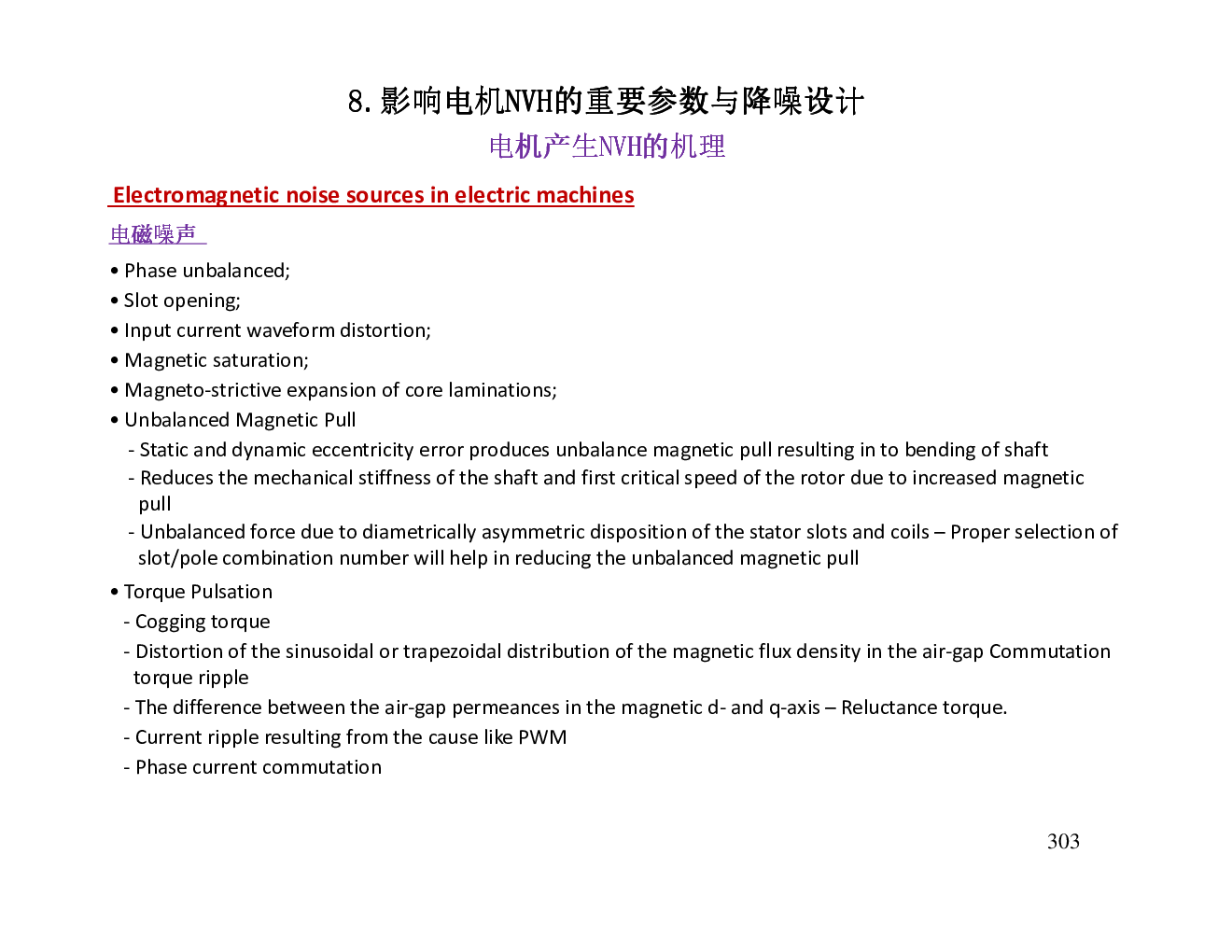 8. 影响电机NVH的重要参数与降噪设计

电机产生NVH的机理

Electromagnetic noise sources in electric machines

电磁噪声

• Phase unbalanced;
• Slot opening;
• Input current waveform distortion;
• Magnetic saturation;
• Magneto-strictive expansion of core laminations;
• Unbalanced Magnetic Pull
- Static and dynamic eccentricity error produces unbalance magnetic pull resulting in to bending of shaft
- Reduces the mechanical stiffness of the shaft and first critical speed of the rotor due to increased magnetic pull
- Unbalanced force due to diametrically asymmetric disposition of the stator slots and coils – Proper selection of slot/pole combination number will help in reducing the unbalanced magnetic pull

• Torque Pulsation
- Cogging torque
- Distortion of the sinusoidal or trapezoidal distribution of the magnetic flux density in the air-gap Commutation torque ripple
- The difference between the air-gap permeances in the magnetic d- and q-axis – Reluctance torque.
- Current ripple resulting from the cause like PWM
- Phase current commutation

303